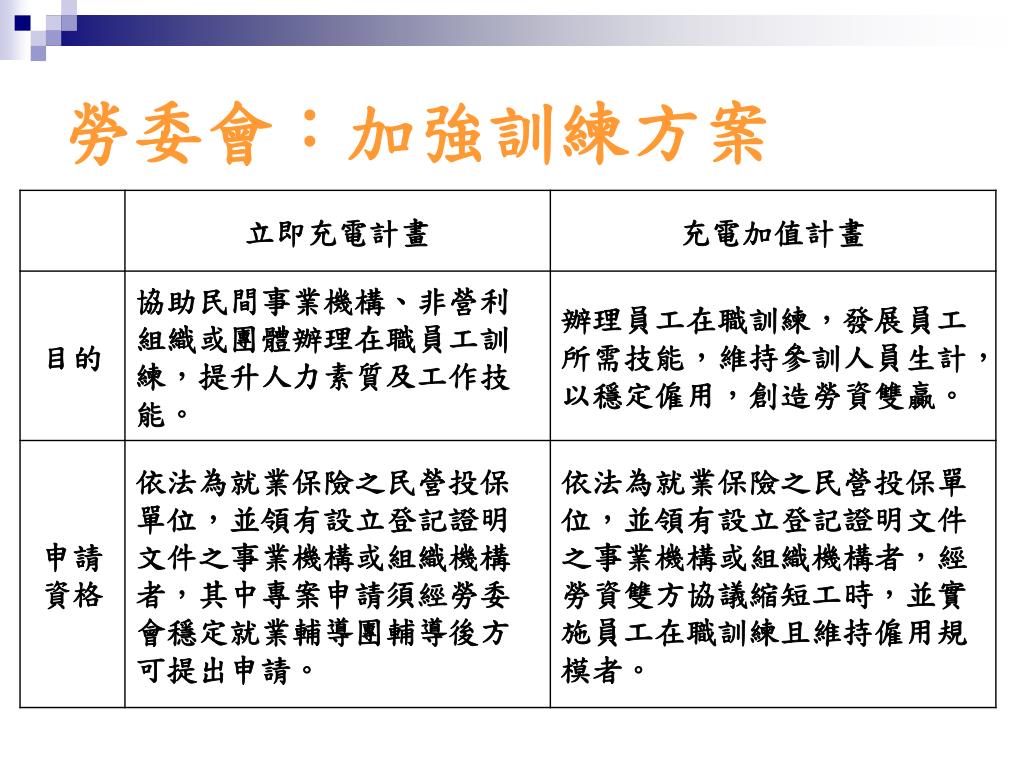 勞委會：加強訓練方案

| | 立即充電計畫 | 充電加值計畫 |
|---|---|---|
| 目的 | 協助民間事業機構、非營利組織或團體辦理在職員工訓練，提升人力素質及工作技能。 | 辦理員工在職訓練，發展員工所需技能，維持參訓人員生計，以穩定僱用，創造勞資雙贏。 |
| 申請資格 | 依法為就業保險之民營投保單位，並領有設立登記證明文件之事業機構或組織機構者，其中專案申請須經勞委會穩定就業輔導團輔導後方可提出申請。 | 依法為就業保險之民營投保單位，並領有設立登記證明文件之事業機構或組織機構者，經勞資雙方協議縮短工時，並實施員工在職訓練且維持僱用規模者。 |